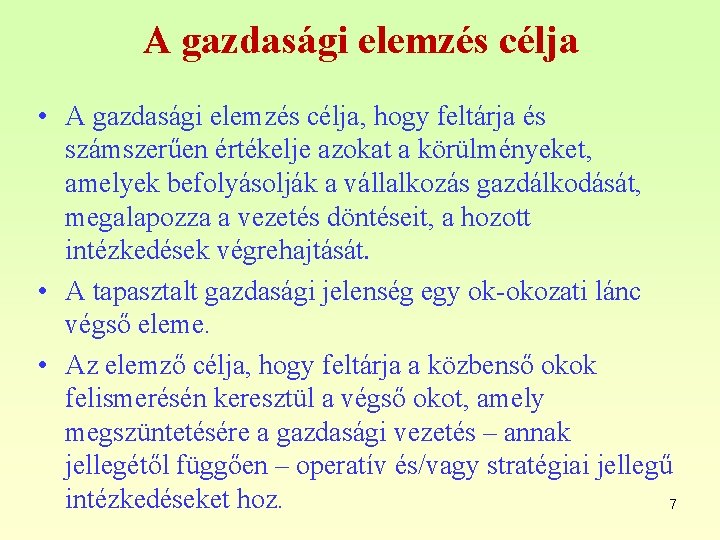 A gazdasági elemzés célja

• A gazdasági elemzés célja, hogy feltárja és számszerűen értékelje azokat a körülményeket, amelyek befolyásolják a vállalkozás gazdálkodását, megalapozza a vezetés döntéseit, a hozott intézkedések végrehajtását.

• A tapasztalt gazdasági jelenség egy ok-okozati lánc végső eleme.

• Az elemző célja, hogy feltárja a közbenső okok felismerésén keresztül a végső okot, amely megszüntetésére a gazdasági vezetés – annak jellegétől függően – operatív és/vagy stratégiai jellegű intézkedéseket hoz.

7